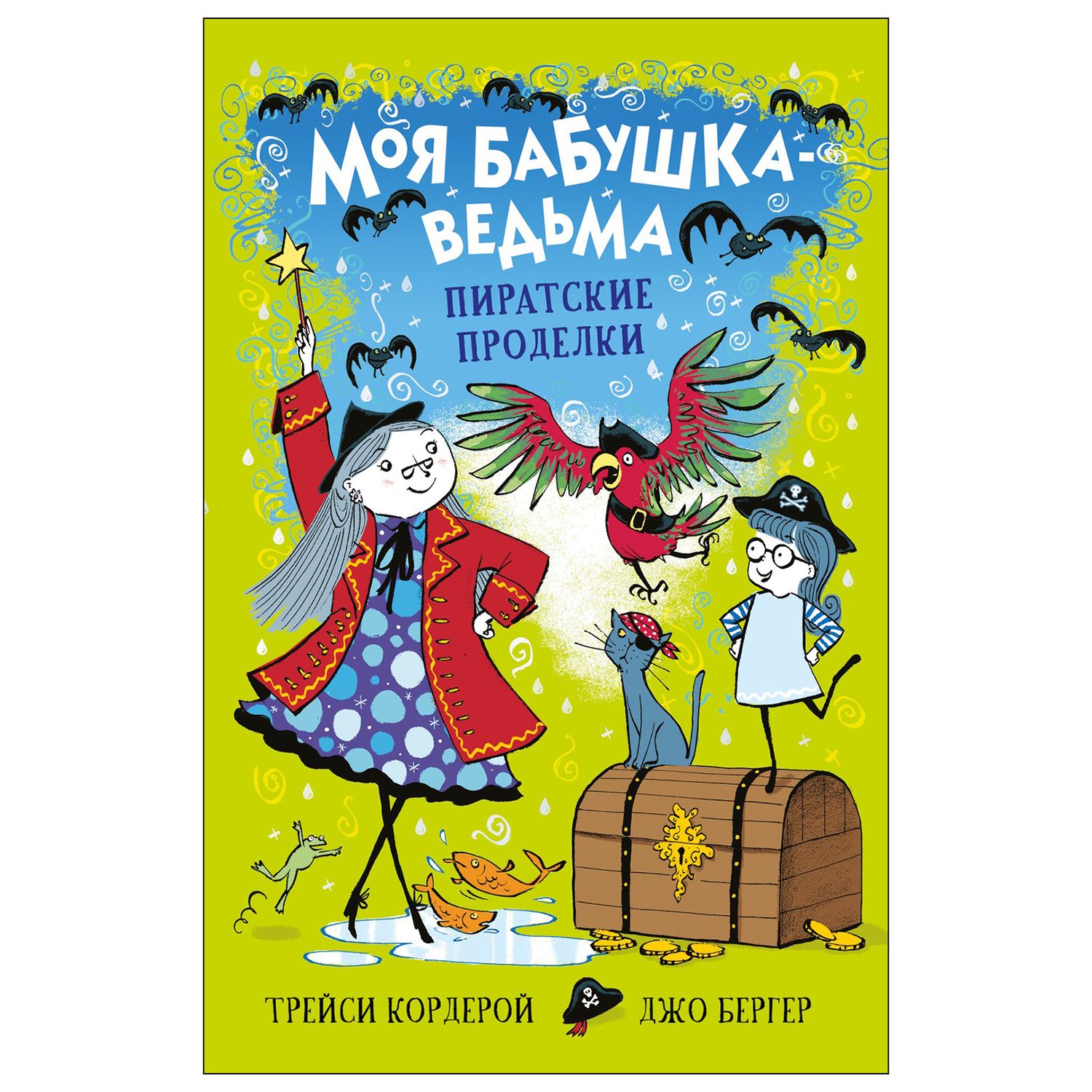 МОЯ БАБУШКА-ВЕДЬМА

ПИРАТСКИЕ ПРОДЕЛКИ

ТРЕЙСИ КОРДЕРОЙ

ДЖО БЕРГЕР